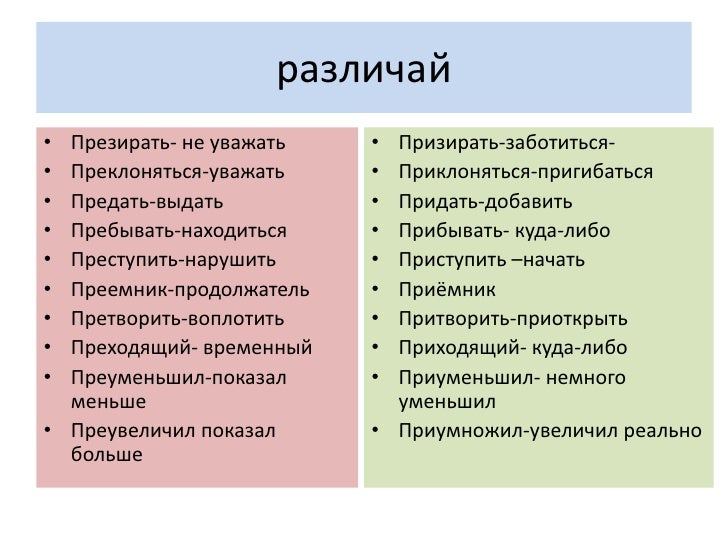 различай

• Презирать- не уважать
• Преклоняться-уважать
• Предать-выдать
• Пребывать-находиться
• Преступить-нарушить
• Преемник-продолжатель
• Претворить-воплотить
• Преходящий- временный
• Преуменьшил-показал меньше
• Преувеличил показал больше

• Призирать-заботиться-
• Приклоняться-пригибаться
• Придать-добавить
• Прибывать- куда-либо
• Приступить –начать
• Приёмник
• Притворить-приоткрыть
• Приходящий- куда-либо
• Приуменьшил- немного уменьшил
• Приумножил-увеличил реально